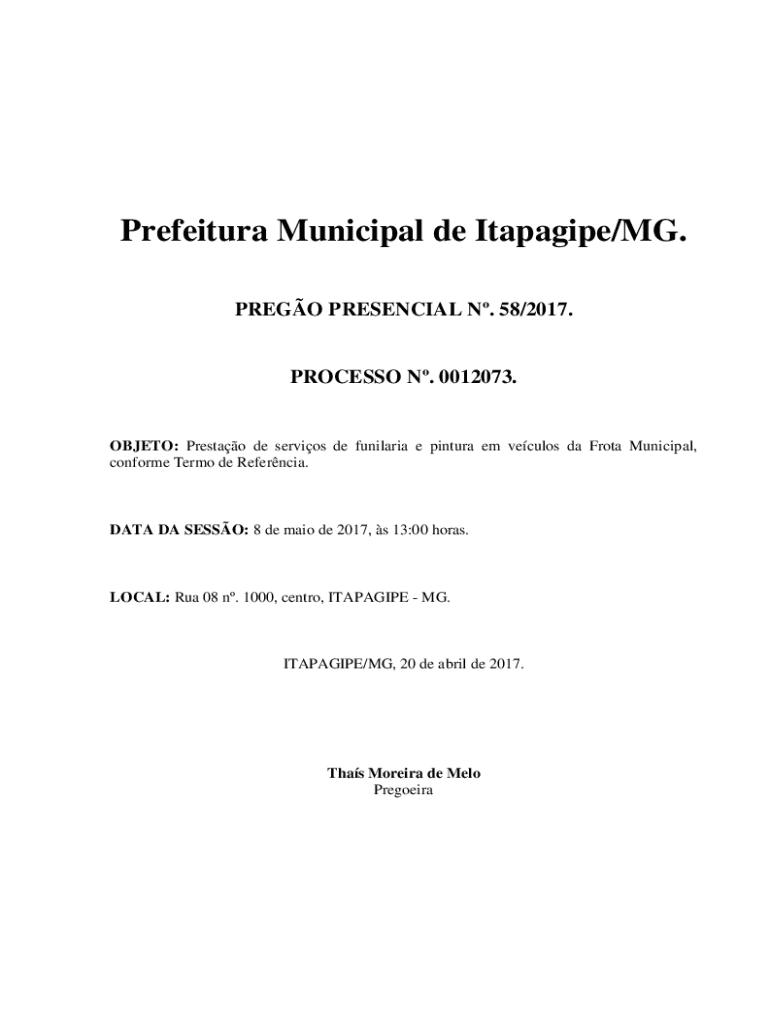 Prefeitura Municipal de Itapagipe/MG.

PREGÃO PRESENCIAL Nº. 58/2017.

PROCESSO Nº. 0012073.

OBJETO: Prestação de serviços de funilaria e pintura em veículos da Frota Municipal, conforme Termo de Referência.

DATA DA SESSÃO: 8 de maio de 2017, às 13:00 horas.

LOCAL: Rua 08 nº. 1000, centro, ITAPAGIPE - MG.

ITAPAGIPE/MG, 20 de abril de 2017.

Thaís Moreira de Melo
Pregoeira